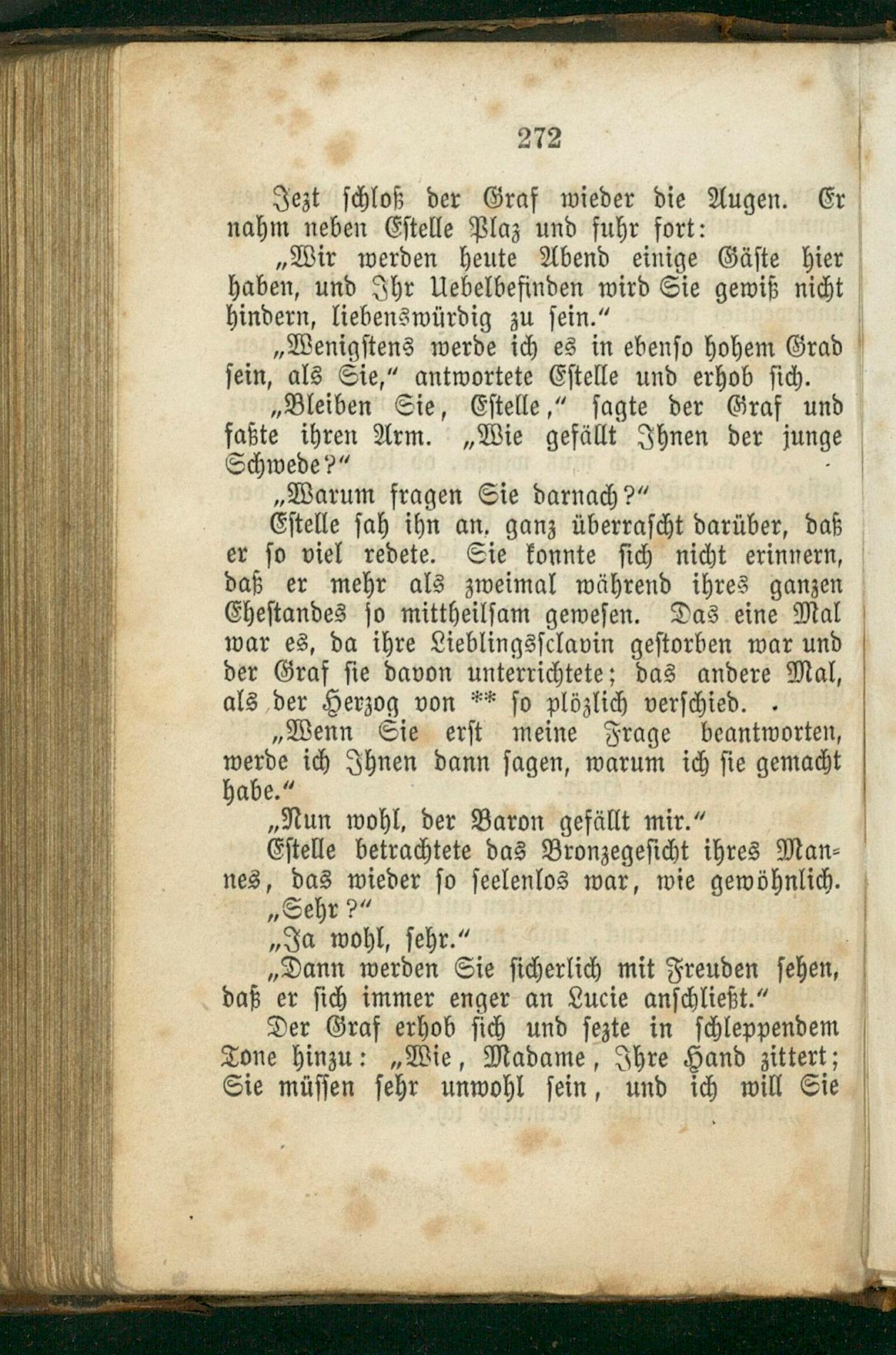 272

Jezt schloß der Graf wieder die Augen. Er nahm neben Estelle Plaz und fuhr fort:

„Wir werden heute Abend einige Gäste hier haben, und Ihr Uebelbefinden wird Sie gewiß nicht hindern, liebenswürdig zu sein.“

„Wenigstens werde ich es in ebenso hohem Grad sein, als Sie,“ antwortete Estelle und erhob sich.

„Bleiben Sie, Estelle,“ sagte der Graf und faßte ihren Arm. „Wie gefällt Ihnen der junge Schwede?“

„Warum fragen Sie darnach?“

Estelle sah ihn an, ganz überrascht darüber, daß er so viel redete. Sie konnte sich nicht erinnern, daß er mehr als zweimal während ihres ganzen Ehestandes so mittheilsam gewesen. Das eine Mal war es, da ihre Lieblingssclavin gestorben war und der Graf sie davon unterrichtete; das andere Mal, als der Herzog von ** so plözlich verschied.

„Wenn Sie erst meine Frage beantworten, werde ich Ihnen dann sagen, warum ich sie gemacht habe.“

„Nun wohl, der Baron gefällt mir.“

Estelle betrachtete das Bronzegesicht ihres Mannes, das wieder so seelenlos war, wie gewöhnlich.

„Sehr?“

„Ja wohl, sehr.“

„Dann werden Sie sicherlich mit Freuden sehen, daß er sich immer enger an Lucie anschließt.“

Der Graf erhob sich und sezte in schleppendem Tone hinzu: „Wie, Madame, Ihre Hand zittert; Sie müssen sehr unwohl sein, und ich will Sie